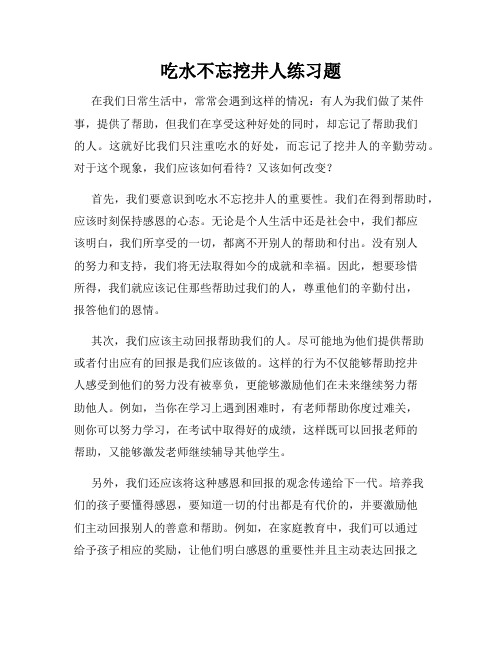 吃水不忘挖井人练习题

在我们日常生活中，常常会遇到这样的情况：有人为我们做了某件事，提供了帮助，但我们在享受这种好处的同时，却忘记了帮助我们的人。这就好比我们只注重吃水的好处，而忘记了挖井人的辛勤劳动。对于这个现象，我们应该如何看待？又该如何改变？

首先，我们要意识到吃水不忘挖井人的重要性。我们在得到帮助时，应该时刻保持感恩的心态。无论是个人生活中还是社会中，我们都应该明白，我们所享受的一切，都离不开别人的帮助和付出。没有别人的努力和支持，我们将无法取得如今的成就和幸福。因此，想要珍惜所得，我们就应该记住那些帮助过我们的人，尊重他们的辛勤付出，报答他们的恩情。

其次，我们应该主动回报帮助我们的人。尽可能地为他们提供帮助或者付出应有的回报是我们应该做的。这样的行为不仅能够帮助挖井人感受到他们的努力没有被辜负，更能够激励他们在未来继续努力帮助他人。例如，当你在学习上遇到困难时，有老师帮助你度过难关，则你可以努力学习，在考试中取得好的成绩，这样既可以回报老师的帮助，又能够激发老师继续辅导其他学生。

另外，我们还应该将这种感恩和回报的观念传递给下一代。培养我们的孩子要懂得感恩，要知道一切的付出都是有代价的，并要激励他们主动回报别人的善意和帮助。例如，在家庭教育中，我们可以通过给予孩子相应的奖励，让他们明白感恩的重要性并且主动表达回报之